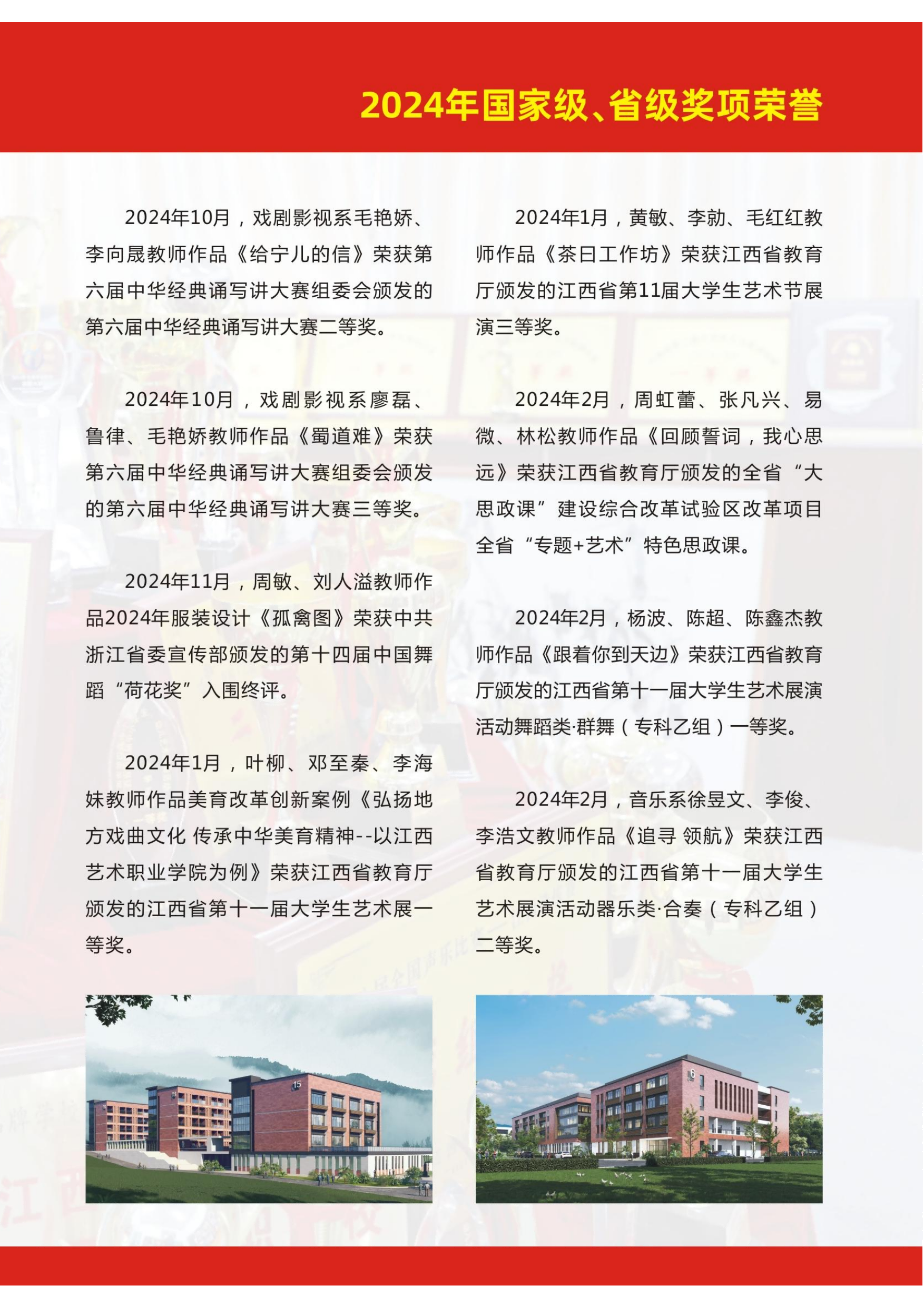 2024年国家级、省级奖项荣誉

2024年10月，戏剧影视系毛艳娇、李向晟教师作品《给宁儿的信》荣获第六届中华经典诵写讲大赛组委会颁发的第六届中华经典诵写讲大赛二等奖。

2024年10月，戏剧影视系廖磊、鲁律、毛艳娇教师作品《蜀道难》荣获第六届中华经典诵写讲大赛组委会颁发的第六届中华经典诵写讲大赛三等奖。

2024年11月，周敏、刘人溢教师作品2024年服装设计《孤禽图》荣获中共浙江省委宣传部颁发的第十四届中国舞蹈“荷花奖”入围终评。

2024年1月，叶柳、邓至秦、李海妹教师作品美育改革创新案例《弘扬地方戏曲文化 传承中华美育精神--以江西艺术职业学院为例》荣获江西省教育厅颁发的江西省第十一届大学生艺术展一等奖。

2024年1月，黄敏、李勍、毛红红教师作品《茶日工作坊》荣获江西省教育厅颁发的江西省第11届大学生艺术节展演三等奖。

2024年2月，周虹蕾、张凡兴、易微、林松教师作品《回顾誓词，我心思远》荣获江西省教育厅颁发的全省“大思政课”建设综合改革试验区改革项目全省“专题+艺术”特色思政课。

2024年2月，杨波、陈超、陈鑫杰教师作品《跟着你到天边》荣获江西省教育厅颁发的江西省第十一届大学生艺术展演活动舞蹈类·群舞（专科乙组）一等奖。

2024年2月，音乐系徐昱文、李俊、李浩文教师作品《追寻 领航》荣获江西省教育厅颁发的江西省第十一届大学生艺术展演活动器乐类·合奏（专科乙组）二等奖。

15

6